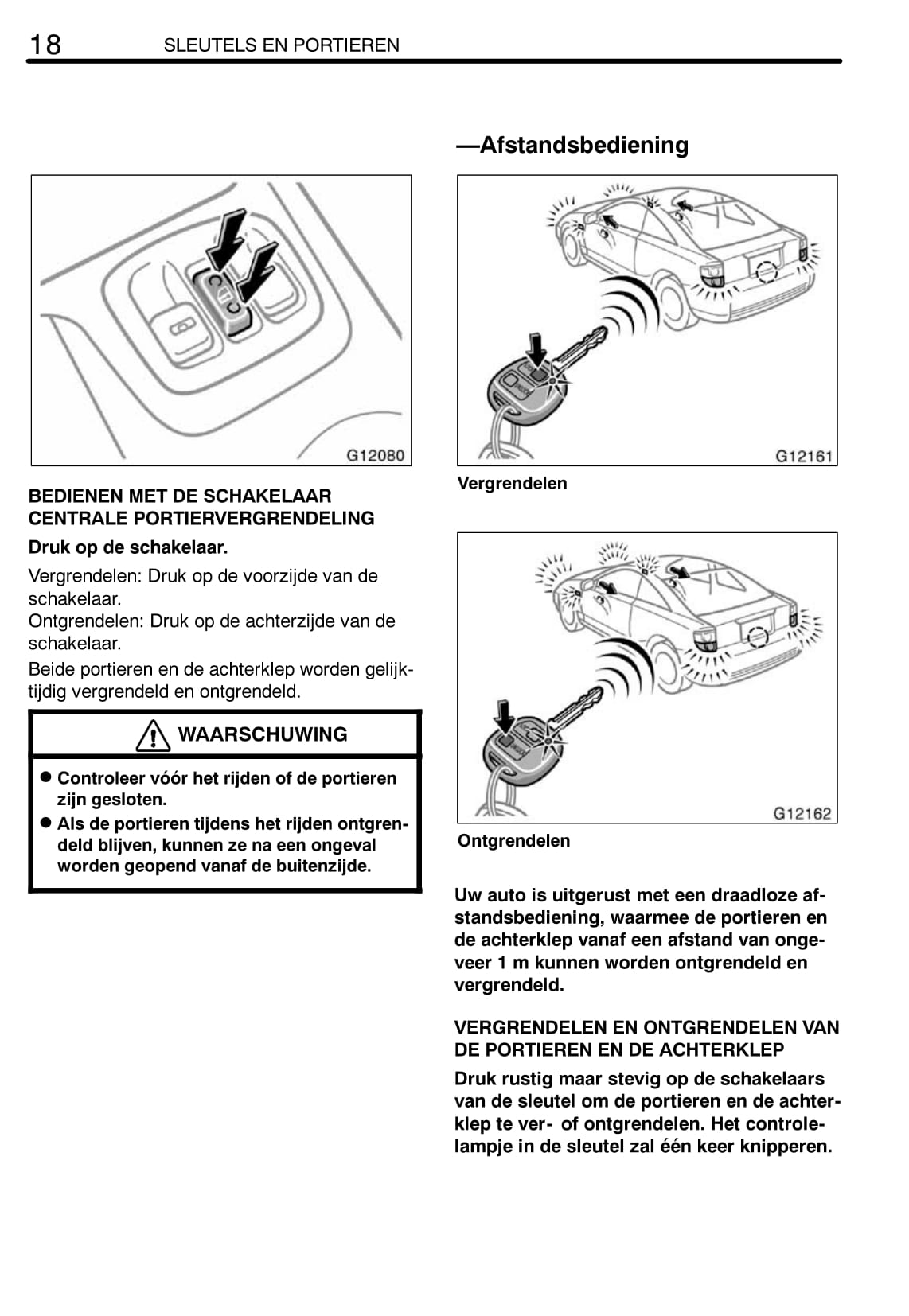 18 SLEUTELS EN PORTIEREN

G12080

BEDIENEN MET DE SCHAKELAAR CENTRALE PORTIERVERGRENDELING

Druk op de schakelaar.

Vergrendelen: Druk op de voorzijde van de schakelaar.
Ontgrendelen: Druk op de achterzijde van de schakelaar.

Beide portieren en de achterklep worden gelijktijdig vergrendeld en ontgrendeld.

WAARSCHUWING

● Controleer vóór het rijden of de portieren zijn gesloten.
● Als de portieren tijdens het rijden ontgrendeld blijven, kunnen ze na een ongeval worden geopend vanaf de buitenzijde.

—Afstandsbediening

G12161

Vergrendelen

G12162

Ontgrendelen

Uw auto is uitgerust met een draadloze afstandsbediening, waarmee de portieren en de achterklep vanaf een afstand van ongeveer 1 m kunnen worden ontgrendeld en vergrendeld.

VERGRENDELEN EN ONTGRENDELEN VAN DE PORTIEREN EN DE ACHTERKLEP

Druk rustig maar stevig op de schakelaars van de sleutel om de portieren en de achterklep te ver- of ontgrendelen. Het controlelampje in de sleutel zal één keer knipperen.